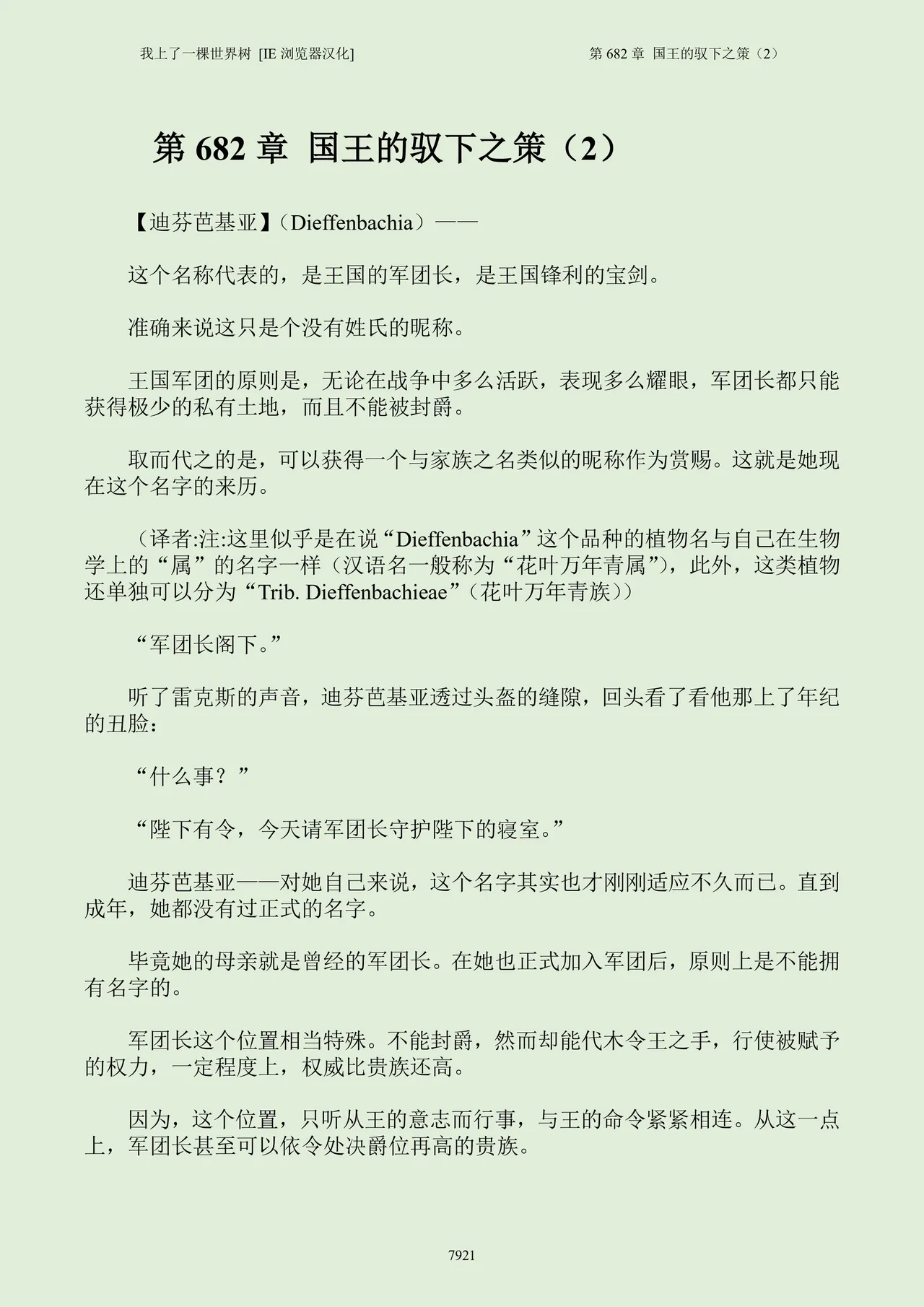 我上了一棵世界树 [IE 浏览器汉化]

第 682 章 国王的驭下之策（2）

第 682 章 国王的驭下之策（2）

【迪芬芭基亚】（Dieffenbachia）——

这个名称代表的，是王国的军团长，是王国锋利的宝剑。

准确来说这只是个没有姓氏的昵称。

王国军团的原则是，无论在战争中多么活跃，表现多么耀眼，军团长都只能获得极少的私有土地，而且不能被封爵。

取而代之的是，可以获得一个与家族之名类似的昵称作为赏赐。这就是她现在这个名字的来历。

（译者:注:这里似乎是在说“Dieffenbachia”这个品种的植物名与自己在生物学上的“属”的名字一样（汉语名一般称为“花叶万年青属”），此外，这类植物还单独可以分为“Trib. Dieffenbachieae”（花叶万年青族））

“军团长阁下。”

听了雷克斯的声音，迪芬芭基亚透过头盔的缝隙，回头看了看他那上了年纪的丑脸：

“什么事？”

“陛下有令，今天请军团长守护陛下的寝室。”

迪芬芭基亚——对她自己来说，这个名字其实也才刚刚适应不久而已。直到成年，她都没有过正式的名字。

毕竟她的母亲就是曾经的军团长。在她也正式加入军团后，原则上是不能拥有名字的。

军团长这个位置相当特殊。不能封爵，然而却能代木令王之手，行使被赋予的权力，一定程度上，权威比贵族还高。

因为，这个位置，只听从王的意志而行事，与王的命令紧紧相连。从这一点上，军团长甚至可以依令处决爵位再高的贵族。

7921